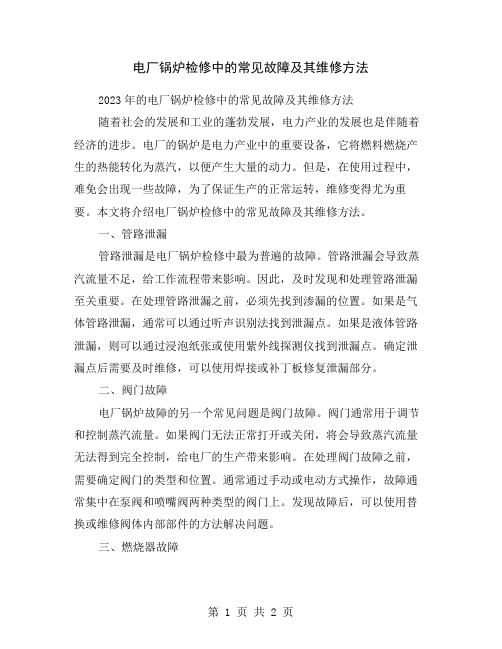 电厂锅炉检修中的常见故障及其维修方法

2023年的电厂锅炉检修中的常见故障及其维修方法

随着社会的发展和工业的蓬勃发展，电力产业的发展也是伴随着经济的进步。电厂的锅炉是电力产业中的重要设备，它将燃料燃烧产生的热能转化为蒸汽，以便产生大量的动力。但是，在使用过程中，难免会出现一些故障，为了保证生产的正常运转，维修变得尤为重要。本文将介绍电厂锅炉检修中的常见故障及其维修方法。

一、管路泄漏

管路泄漏是电厂锅炉检修中最为普遍的故障。管路泄漏会导致蒸汽流量不足，给工作流程带来影响。因此，及时发现和处理管路泄漏至关重要。在处理管路泄漏之前，必须先找到渗漏的位置。如果是气体管路泄漏，通常可以通过听声识别法找到泄漏点。如果是液体管路泄漏，则可以通过浸泡纸张或使用紫外线探测仪找到泄漏点。确定泄漏点后需要及时维修，可以使用焊接或补丁板修复泄漏部分。

二、阀门故障

电厂锅炉故障的另一个常见问题是阀门故障。阀门通常用于调节和控制蒸汽流量。如果阀门无法正常打开或关闭，将会导致蒸汽流量无法得到完全控制，给电厂的生产带来影响。在处理阀门故障之前，需要确定阀门的类型和位置。通常通过手动或电动方式操作，故障通常集中在泵阀和喷嘴阀两种类型的阀门上。发现故障后，可以使用替换或维修阀体内部部件的方法解决问题。

三、燃烧器故障

第 1 页 共 2 页